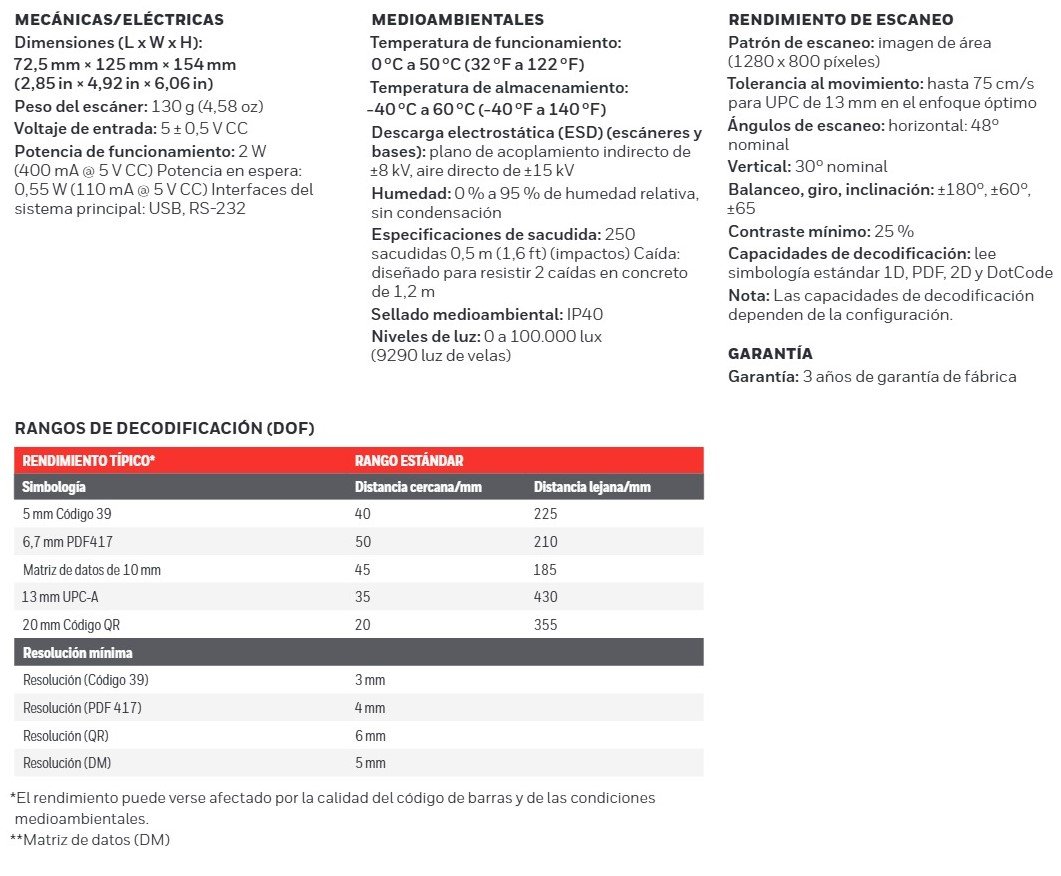 MECÁNICAS/ELÉCTRICAS
Dimensiones (L x W x H): 72,5 mm × 125 mm × 154 mm (2,85 in × 4,92 in × 6,06 in)
Peso del escáner: 130 g (4,58 oz)
Voltaje de entrada: 5 ± 0,5 V CC
Potencia de funcionamiento: 2 W (400 mA @ 5 V CC) Potencia en espera: 0,55 W (110 mA @ 5 V CC) Interfaces del sistema principal: USB, RS-232

MEDIOAMBIENTALES
Temperatura de funcionamiento: 0 °C a 50 °C (32 °F a 122 °F)
Temperatura de almacenamiento: -40 °C a 60 °C (-40 °F a 140 °F)
Descarga electrostática (ESD) (escáneres y bases): plano de acoplamiento indirecto de ±8 kV, aire directo de ±15 kV
Humedad: 0 % a 95 % de humedad relativa, sin condensación
Especificaciones de sacudida: 250 sacudidas 0,5 m (1,6 ft) (impactos) Caída: diseñado para resistir 2 caídas en concreto de 1,2 m
Sellado medioambiental: IP40
Niveles de luz: 0 a 100.000 lux (9290 luz de velas)

RENDIMIENTO DE ESCANEO
Patrón de escaneo: imagen de área (1280 x 800 píxeles)
Tolerancia al movimiento: hasta 75 cm/s para UPC de 13 mm en el enfoque óptimo
Ángulos de escaneo: horizontal: 48° nominal
Vertical: 30° nominal
Balanceo, giro, inclinación: ±180°, ±60°, ±65
Contraste mínimo: 25 %
Capacidades de decodificación: lee simbología estándar 1D, PDF, 2D y DotCode
Nota: Las capacidades de decodificación dependen de la configuración.

GARANTÍA
Garantía: 3 años de garantía de fábrica

RANGOS DE DECODIFICACIÓN (DOF)

| RENDIMIENTO TÍPICO* | RANGO ESTÁNDAR | |
|---|---|---|
| Simbología | Distancia cercana/mm | Distancia lejana/mm |
| 5 mm Código 39 | 40 | 225 |
| 6,7 mm PDF417 | 50 | 210 |
| Matriz de datos de 10 mm | 45 | 185 |
| 13 mm UPC-A | 35 | 430 |
| 20 mm Código QR | 20 | 355 |
| Resolución mínima | | |
| Resolución (Código 39) | 3 mm | |
| Resolución (PDF 417) | 4 mm | |
| Resolución (QR) | 6 mm | |
| Resolución (DM) | 5 mm | |

*El rendimiento puede verse afectado por la calidad del código de barras y de las condiciones medioambientales.
**Matriz de datos (DM)